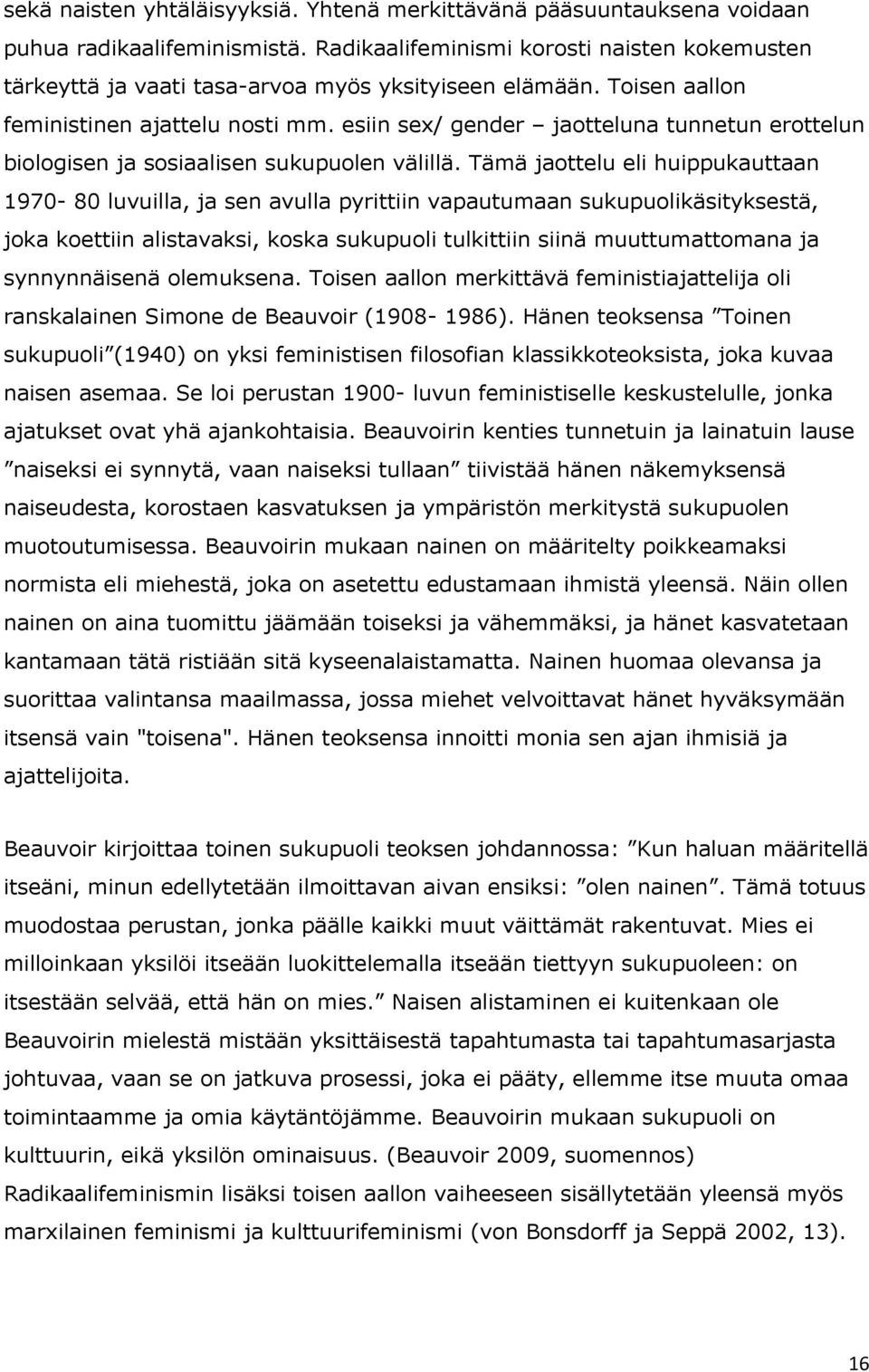 sekä naisten yhtäläisyyksiä. Yhtenä merkittävänä pääsuuntauksena voidaan puhua radikaalifeminismistä. Radikaalifeminismi korosti naisten kokemusten tärkeyttä ja vaati tasa-arvoa myös yksityiseen elämään. Toisen aallon feministinen ajattelu nosti mm. esiin sex/ gender – jaotteluna tunnetun erottelun biologisen ja sosiaalisen sukupuolen välillä. Tämä jaottelu eli huippukauttaan 1970- 80 luvuilla, ja sen avulla pyrittiin vapautumaan sukupuolikäsityksestä, joka koettiin alistavaksi, koska sukupuoli tulkittiin siinä muuttumattomana ja synnynnäisenä olemuksena. Toisen aallon merkittävä feministiajattelija oli ranskalainen Simone de Beauvoir (1908- 1986). Hänen teoksensa ”Toinen sukupuoli”(1940) on yksi feministisen filosofian klassikkoteoksista, joka kuvaa naisen asemaa. Se loi perustan 1900- luvun feministiselle keskustelulle, jonka ajatukset ovat yhä ajankohtaisia. Beauvoirin kenties tunnetuin ja lainatuin lause ”naiseksi ei synnytä, vaan naiseksi tullaan” tiivistää hänen näkemyksensä naiseudesta, korostaen kasvatuksen ja ympäristön merkitystä sukupuolen muotoutumisessa. Beauvoirin mukaan nainen on määritelty poikkeamaksi normista eli miehestä, joka on asetettu edustamaan ihmistä yleensä. Näin ollen nainen on aina tuomittu jäämään toiseksi ja vähemmäksi, ja hänet kasvatetaan kantamaan tätä ristiään sitä kyseenalaistamatta. Nainen huomaa olevansa ja suorittaa valintansa maailmassa, jossa miehet velvoittavat hänet hyväksymään itsensä vain "toisena". Hänen teoksensa innoitti monia sen ajan ihmisiä ja ajattelijoita.

Beauvoir kirjoittaa toinen sukupuoli teoksen johdannossa: ”Kun haluan määritellä itseäni, minun edellytetään ilmoittavan aivan ensiksi: ”olen nainen”. Tämä totuus muodostaa perustan, jonka päälle kaikki muut väittämät rakentuvat. Mies ei milloinkaan yksilöi itseään luokittelemalla itseään tiettyyn sukupuoleen: on itsestään selvää, että hän on mies.” Naisen alistaminen ei kuitenkaan ole Beauvoirin mielestä mistään yksittäisestä tapahtumasta tai tapahtumasarjasta johtuvaa, vaan se on jatkuva prosessi, joka ei pääty, ellemme itse muuta omaa toimintaamme ja omia käytäntöjämme. Beauvoirin mukaan sukupuoli on kulttuurin, eikä yksilön ominaisuus. (Beauvoir 2009, suomennos) Radikaalifeminismin lisäksi toisen aallon vaiheeseen sisällytetään yleensä myös marxilainen feminismi ja kulttuurifeminismi (von Bonsdorff ja Seppä 2002, 13).

16